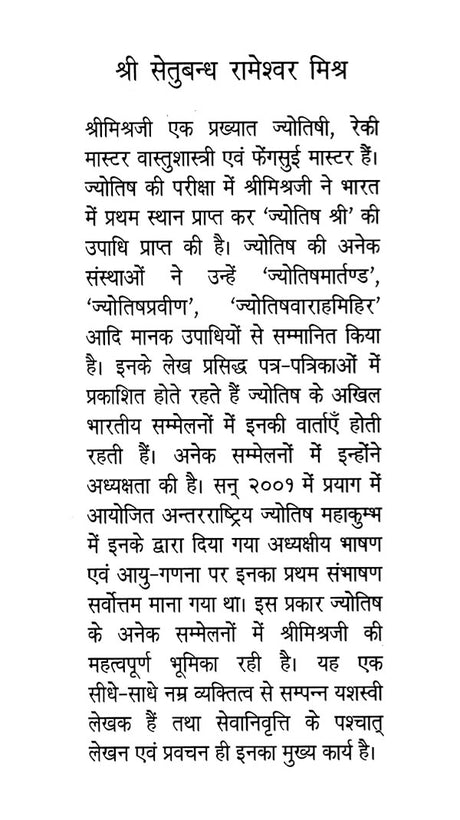 श्री सेतुबन्ध रामेश्वर मिश्र

श्रीमिश्रजी एक प्रख्यात ज्योतिषी, रेकी मास्टर वास्तुशास्त्री एवं फेंगसुई मास्टर हैं। ज्योतिष की परीक्षा में श्रीमिश्रजी ने भारत में प्रथम स्थान प्राप्त कर 'ज्योतिष श्री' की उपाधि प्राप्त की है। ज्योतिष की अनेक संस्थाओं ने उन्हें 'ज्योतिषमार्तण्ड', 'ज्योतिषप्रवीण', 'ज्योतिषवाराहमिहिर' आदि मानक उपाधियों से सम्मानित किया है। इनके लेख प्रसिद्ध पत्र-पत्रिकाओं में प्रकाशित होते रहते हैं ज्योतिष के अखिल भारतीय सम्मेलनों में इनकी वार्ताएँ होती रहती हैं। अनेक सम्मेलनों में इन्होंने अध्यक्षता की है। सन् २००१ में प्रयाग में आयोजित अन्तरराष्ट्रिय ज्योतिष महाकुम्भ में इनके द्वारा दिया गया अध्यक्षीय भाषण एवं आयु-गणना पर इनका प्रथम संभाषण सर्वोत्तम माना गया था। इस प्रकार ज्योतिष के अनेक सम्मेलनों में श्रीमिश्रजी की महत्वपूर्ण भूमिका रही है। यह एक सीधे-साधे नम्र व्यक्तित्व से सम्पन्न यशस्वी लेखक हैं तथा सेवानिवृत्ति के पश्चात् लेखन एवं प्रवचन ही इनका मुख्य कार्य है।